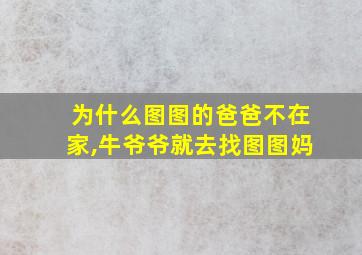 为什么图图的爸爸不在家,牛爷爷就去找图图妈